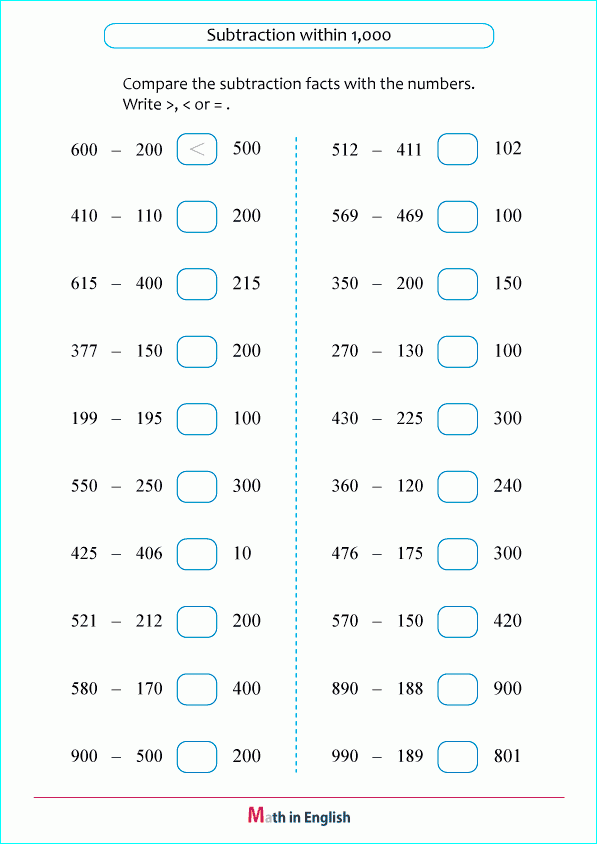 Subtraction within 1,000

Compare the subtraction facts with the numbers.
Write >, < or = .

600 – 200 < 500
410 – 110 200
615 – 400 215
377 – 150 200
199 – 195 100
550 – 250 300
425 – 406 10
521 – 212 200
580 – 170 400
900 – 500 200

512 – 411 102
569 – 469 100
350 – 200 150
270 – 130 100
430 – 225 300
360 – 120 240
476 – 175 300
570 – 150 420
890 – 188 900
990 – 189 801

Math in English